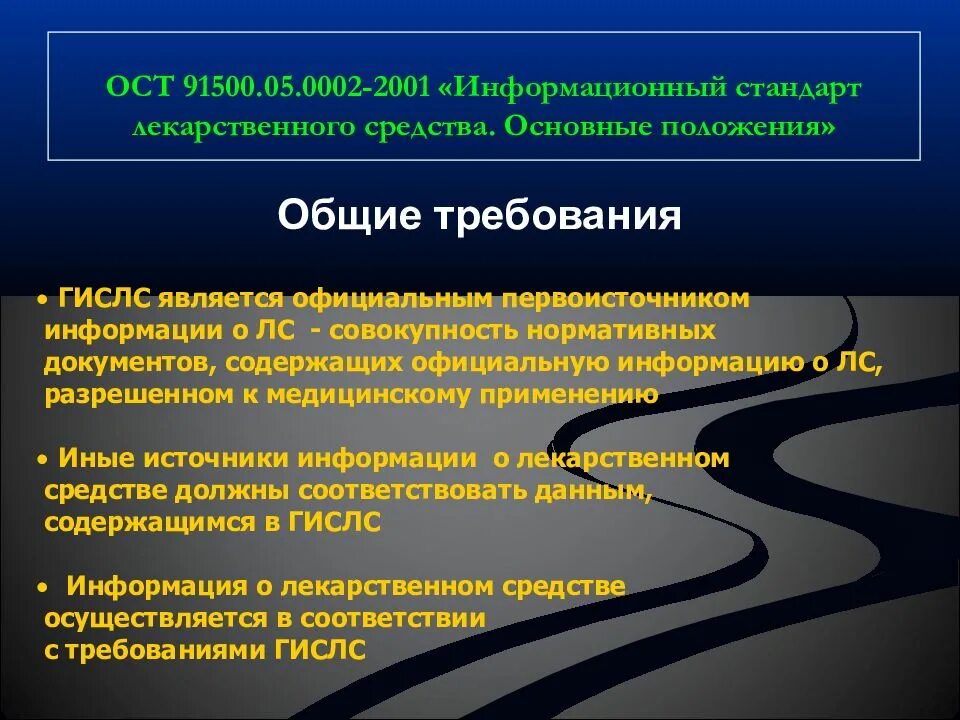 ОСТ 91500.05.0002-2001 «Информационный стандарт лекарственного средства. Основные положения»

Общие требования

• ГИСЛС является официальным первоисточником информации о ЛС - совокупность нормативных документов, содержащих официальную информацию о ЛС, разрешенном к медицинскому применению

• Иные источники информации о лекарственном средстве должны соответствовать данным, содержащимся в ГИСЛС

• Информация о лекарственном средстве осуществляется в соответствии с требованиями ГИСЛС